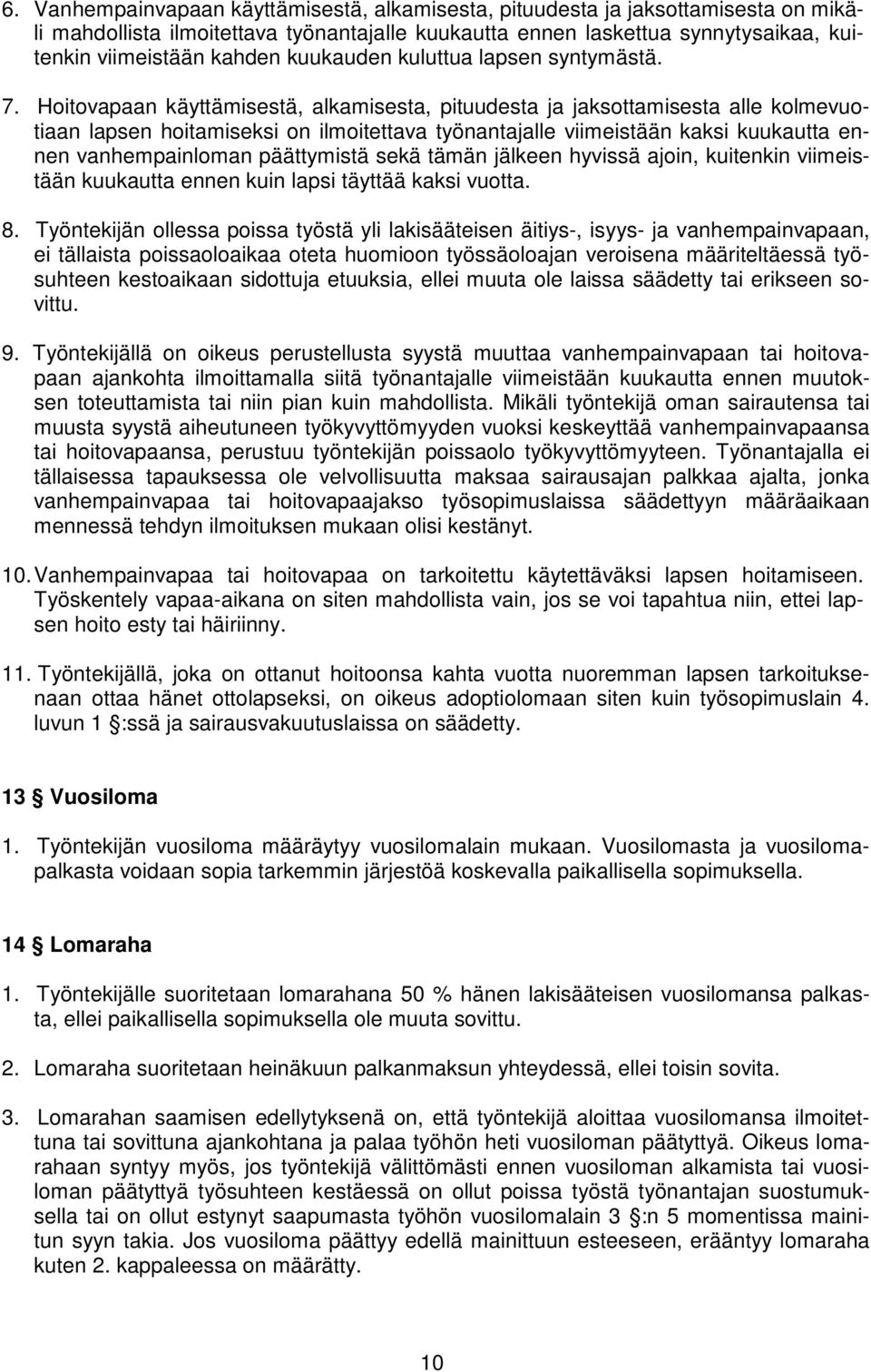 6. Vanhempainvapaan käyttämisestä, alkamisesta, pituudesta ja jaksottamisesta on mikäli mahdollista ilmoitettava työnantajalle kuukautta ennen laskettua synnytysaikaa, kuitenkin viimeistään kahden kuukauden kuluttua lapsen syntymästä.

7. Hoitovapaan käyttämisestä, alkamisesta, pituudesta ja jaksottamisesta alle kolmevuotiaan lapsen hoitamiseksi on ilmoitettava työnantajalle viimeistään kaksi kuukautta ennen vanhempainloman päättymistä sekä tämän jälkeen hyvissä ajoin, kuitenkin viimeistään kuukautta ennen kuin lapsi täyttää kaksi vuotta.

8. Työntekijän ollessa poissa työstä yli lakisääteisen äitiys-, isyys- ja vanhempainvapaan, ei tällaista poissaoloaikaa oteta huomioon työssäoloajan veroisena määriteltäessä työsuhteen kestoaikaan sidottuja etuuksia, ellei muuta ole laissa säädetty tai erikseen sovittu.

9. Työntekijällä on oikeus perustellusta syystä muuttaa vanhempainvapaan tai hoitovapaan ajankohta ilmoittamalla siitä työnantajalle viimeistään kuukautta ennen muutoksen toteuttamista tai niin pian kuin mahdollista. Mikäli työntekijä oman sairautensa tai muusta syystä aiheutuneen työkyvyttömyyden vuoksi keskeyttää vanhempainvapaansa tai hoitovapaansa, perustuu työntekijän poissaolo työkyvyttömyyteen. Työnantajalla ei tällaisessa tapauksessa ole velvollisuutta maksaa sairausajan palkkaa ajalta, jonka vanhempainvapaa tai hoitovapaajakso työsopimuslaissa säädettyyn määräaikaan mennessä tehdyn ilmoituksen mukaan olisi kestänyt.

10. Vanhempainvapaa tai hoitovapaa on tarkoitettu käytettäväksi lapsen hoitamiseen. Työskentely vapaa-aikana on siten mahdollista vain, jos se voi tapahtua niin, ettei lapsen hoito esty tai häiriinny.

11. Työntekijällä, joka on ottanut hoitoonsa kahta vuotta nuoremman lapsen tarkoituksenaan ottaa hänet ottolapseksi, on oikeus adoptiolomaan siten kuin työsopimuslain 4. luvun 1 §:ssä ja sairausvakuutuslaissa on säädetty.

13 § Vuosiloma

1. Työntekijän vuosiloma määräytyy vuosilomalain mukaan. Vuosilomasta ja vuosilomapalkasta voidaan sopia tarkemmin järjestöä koskevalla paikallisella sopimuksella.

14 § Lomaraha

1. Työntekijälle suoritetaan lomarahana 50 % hänen lakisääteisen vuosilomansa palkasta, ellei paikallisella sopimuksella ole muuta sovittu.

2. Lomaraha suoritetaan heinäkuun palkanmaksun yhteydessä, ellei toisin sovita.

3. Lomarahan saamisen edellytyksenä on, että työntekijä aloittaa vuosilomansa ilmoitettuna tai sovittuna ajankohtana ja palaa työhön heti vuosiloman päätyttyä. Oikeus lomarahaan syntyy myös, jos työntekijä välittömästi ennen vuosiloman alkamista tai vuosiloman päätyttyä työsuhteen kestäessä on ollut poissa työstä työnantajan suostumuksella tai on ollut estynyt saapumasta työhön vuosilomalain 3 §:n 5 momentissa mainitun syyn takia. Jos vuosiloma päättyy edellä mainittuun esteeseen, erääntyy lomaraha kuten 2. kappaleessa on määrätty.

10